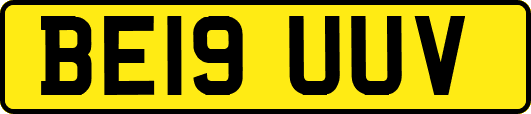 BE19 UUV